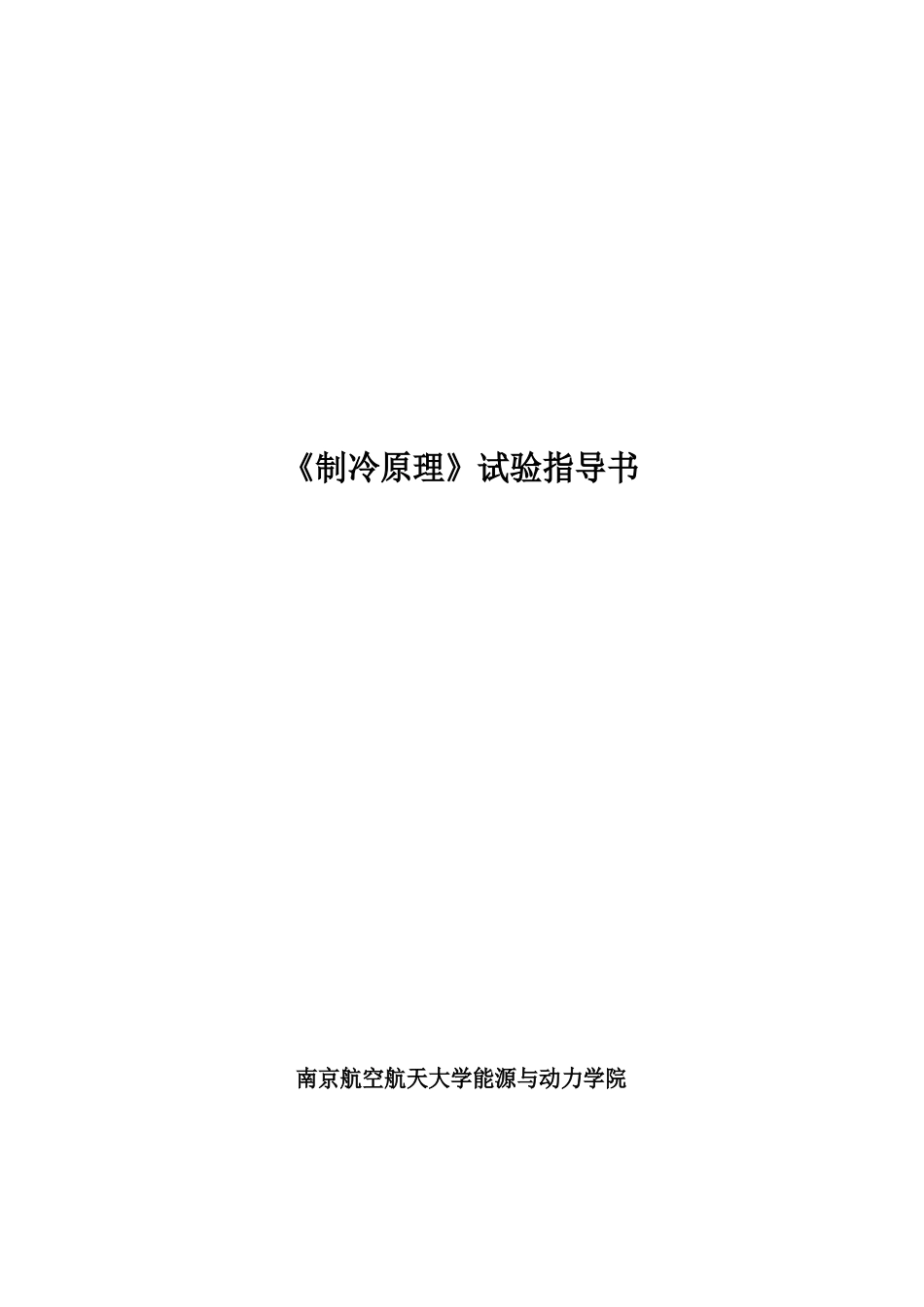 《制冷原理》试验指导书

南京航空航天大学能源与动力学院